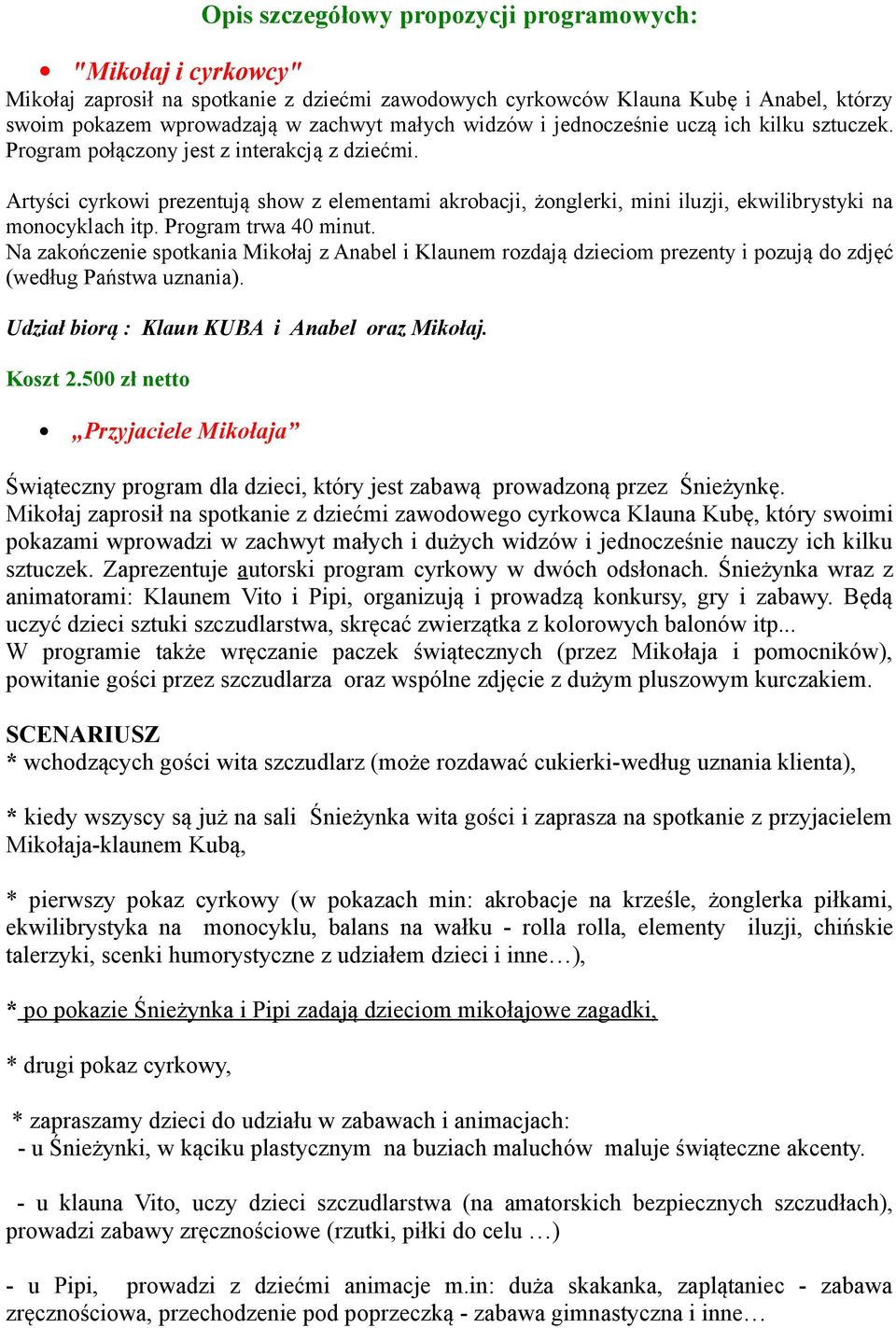 Opis szczegółowy propozycji programowych:

• "Mikołaj i cyrkowcy"
Mikołaj zaprosił na spotkanie z dziećmi zawodowych cyrkowców Klauna Kubę i Anabel, którzy swoim pokazem wprowadzają w zachwyt małych widzów i jednocześnie uczą ich kilku sztuczek. Program połączony jest z interakcją z dziećmi.

Artyści cyrkowi prezentują show z elementami akrobacji, żonglerki, mini iluzji, ekwilibrystyki na monocyklach itp. Program trwa 40 minut.
Na zakończenie spotkania Mikołaj z Anabel i Klaunem rozdają dzieciom prezenty i pozują do zdjęć (według Państwa uznania).

Udział biorą : Klaun KUBA i Anabel oraz Mikołaj.

Koszt 2.500 zł netto

• „Przyjaciele Mikołaja”

Świąteczny program dla dzieci, który jest zabawą prowadzoną przez Śnieżynkę.
Mikołaj zaprosił na spotkanie z dziećmi zawodowego cyrkowca Klauna Kubę, który swoimi pokazami wprowadzi w zachwyt małych i dużych widzów i jednocześnie nauczy ich kilku sztuczek. Zaprezentuje autorski program cyrkowy w dwóch odsłonach. Śnieżynka wraz z animatorami: Klaunem Vito i Pipi, organizują i prowadzą konkursy, gry i zabawy. Będą uczyć dzieci sztuki szczudlarstwa, skręcać zwierzątka z kolorowych balonów itp...
W programie także wręczanie paczek świątecznych (przez Mikołaja i pomocników), powitanie gości przez szczudlarza oraz wspólne zdjęcie z dużym pluszowym kurczakiem.

SCENARIUSZ
* wchodzących gości wita szczudlarz (może rozdawać cukierki-według uznania klienta),

* kiedy wszyscy są już na sali Śnieżynka wita gości i zaprasza na spotkanie z przyjacielem Mikołaja-klaunem Kubą,

* pierwszy pokaz cyrkowy (w pokazach min: akrobacje na krześle, żonglerka piłkami, ekwilibrystyka na monocyklu, balans na wałku - rolla rolla, elementy iluzji, chińskie talerzyki, scenki humorystyczne z udziałem dzieci i inne…),

* po pokazie Śnieżynka i Pipi zadają dzieciom mikołajowe zagadki,

* drugi pokaz cyrkowy,

* zapraszamy dzieci do udziału w zabawach i animacjach:
- u Śnieżynki, w kąciku plastycznym na buziach maluchów maluje świąteczne akcenty.

- u klauna Vito, uczy dzieci szczudlarstwa (na amatorskich bezpiecznych szczudłach), prowadzi zabawy zręcznościowe (rzutki, piłki do celu …)

- u Pipi, prowadzi z dziećmi animacje m.in: duża skakanka, zaplątaniec - zabawa zręcznościowa, przechodzenie pod poprzeczką - zabawa gimnastyczna i inne…